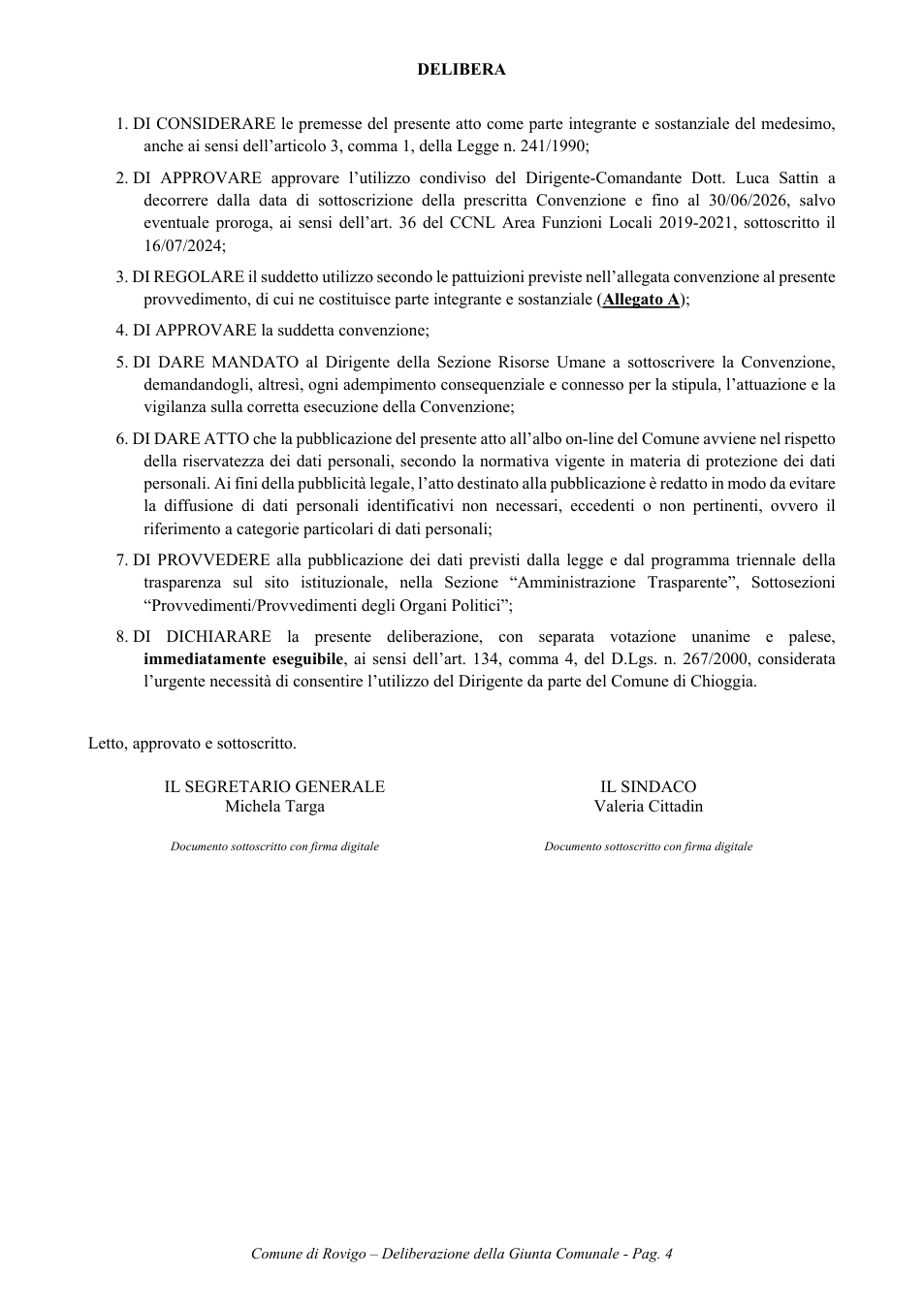 DELIBERA

1. DI CONSIDERARE le premesse del presente atto come parte integrante e sostanziale del medesimo, anche ai sensi dell'articolo 3, comma 1, della Legge n. 241/1990;

2. DI APPROVARE approvare l'utilizzo condiviso del Dirigente-Comandante Dott. Luca Sattin a decorrere dalla data di sottoscrizione della prescritta Convenzione e fino al 30/06/2026, salvo eventuale proroga, ai sensi dell'art. 36 del CCNL Area Funzioni Locali 2019-2021, sottoscritto il 16/07/2024;

3. DI REGOLARE il suddetto utilizzo secondo le pattuizioni previste nell'allegata convenzione al presente provvedimento, di cui ne costituisce parte integrante e sostanziale (Allegato A);

4. DI APPROVARE la suddetta convenzione;

5. DI DARE MANDATO al Dirigente della Sezione Risorse Umane a sottoscrivere la Convenzione, demandandogli, altresì, ogni adempimento consequenziale e connesso per la stipula, l'attuazione e la vigilanza sulla corretta esecuzione della Convenzione;

6. DI DARE ATTO che la pubblicazione del presente atto all'albo on-line del Comune avviene nel rispetto della riservatezza dei dati personali, secondo la normativa vigente in materia di protezione dei dati personali. Ai fini della pubblicità legale, l'atto destinato alla pubblicazione è redatto in modo da evitare la diffusione di dati personali identificativi non necessari, eccedenti o non pertinenti, ovvero il riferimento a categorie particolari di dati personali;

7. DI PROVVEDERE alla pubblicazione dei dati previsti dalla legge e dal programma triennale della trasparenza sul sito istituzionale, nella Sezione "Amministrazione Trasparente", Sottosezioni "Provvedimenti/Provvedimenti degli Organi Politici";

8. DI DICHIARARE la presente deliberazione, con separata votazione unanime e palese, immediatamente eseguibile, ai sensi dell'art. 134, comma 4, del D.Lgs. n. 267/2000, considerata l'urgente necessità di consentire l'utilizzo del Dirigente da parte del Comune di Chioggia.

Letto, approvato e sottoscritto.

IL SEGRETARIO GENERALE
Michela Targa

Documento sottoscritto con firma digitale

IL SINDACO
Valeria Cittadin

Documento sottoscritto con firma digitale

Comune di Rovigo – Deliberazione della Giunta Comunale - Pag. 4